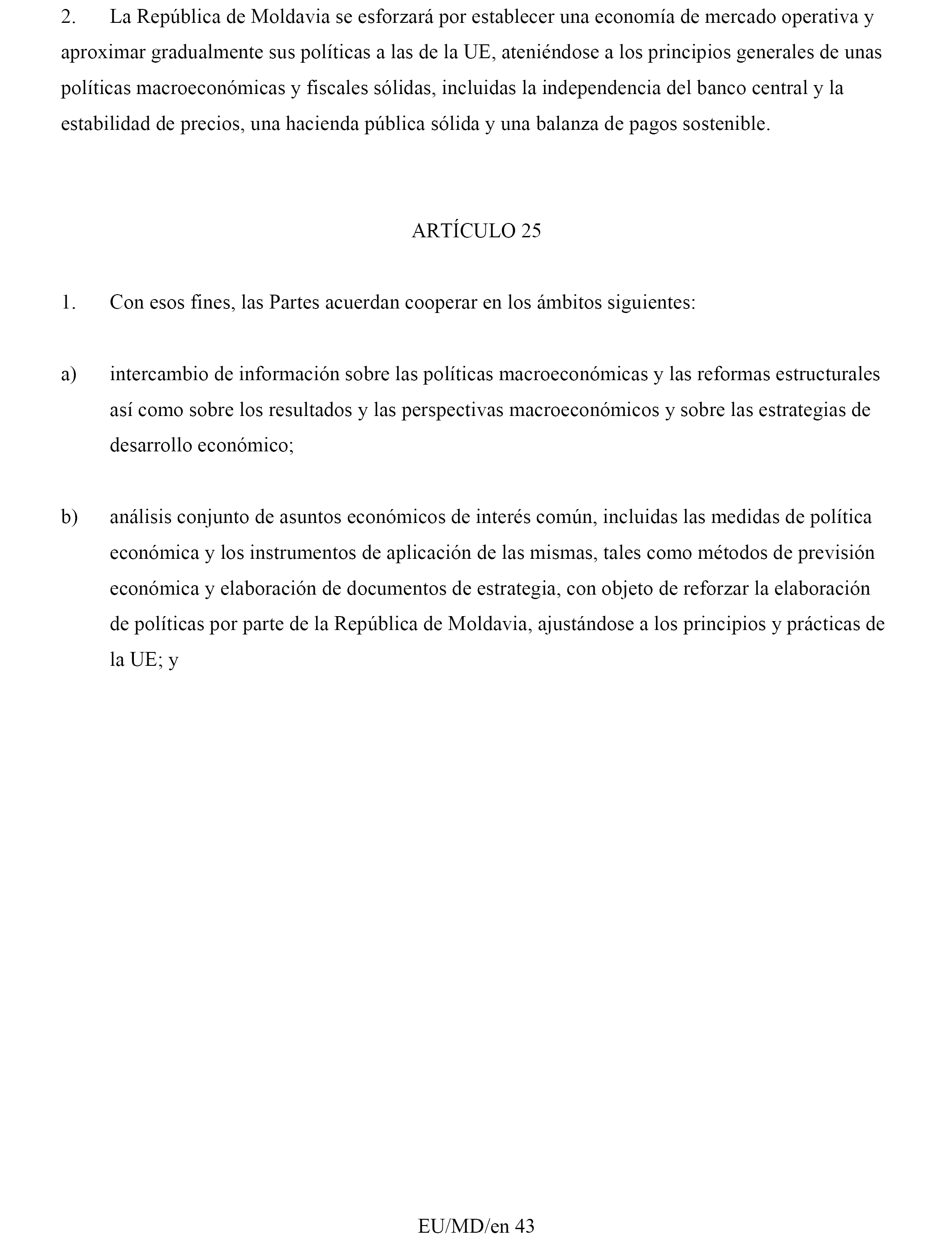 2. La República de Moldavia se esforzará por establecer una economía de mercado operativa y aproximar gradualmente sus políticas a las de la UE, ateniéndose a los principios generales de unas políticas macroeconómicas y fiscales sólidas, incluidas la independencia del banco central y la estabilidad de precios, una hacienda pública sólida y una balanza de pagos sostenible.

ARTÍCULO 25

1. Con esos fines, las Partes acuerdan cooperar en los ámbitos siguientes:

a) intercambio de información sobre las políticas macroeconómicas y las reformas estructurales así como sobre los resultados y las perspectivas macroeconómicos y sobre las estrategias de desarrollo económico;

b) análisis conjunto de asuntos económicos de interés común, incluidas las medidas de política económica y los instrumentos de aplicación de las mismas, tales como métodos de previsión económica y elaboración de documentos de estrategia, con objeto de reforzar la elaboración de políticas por parte de la República de Moldavia, ajustándose a los principios y prácticas de la UE; y

EU/MD/en 43